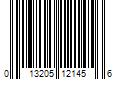 0 13205 12145 6